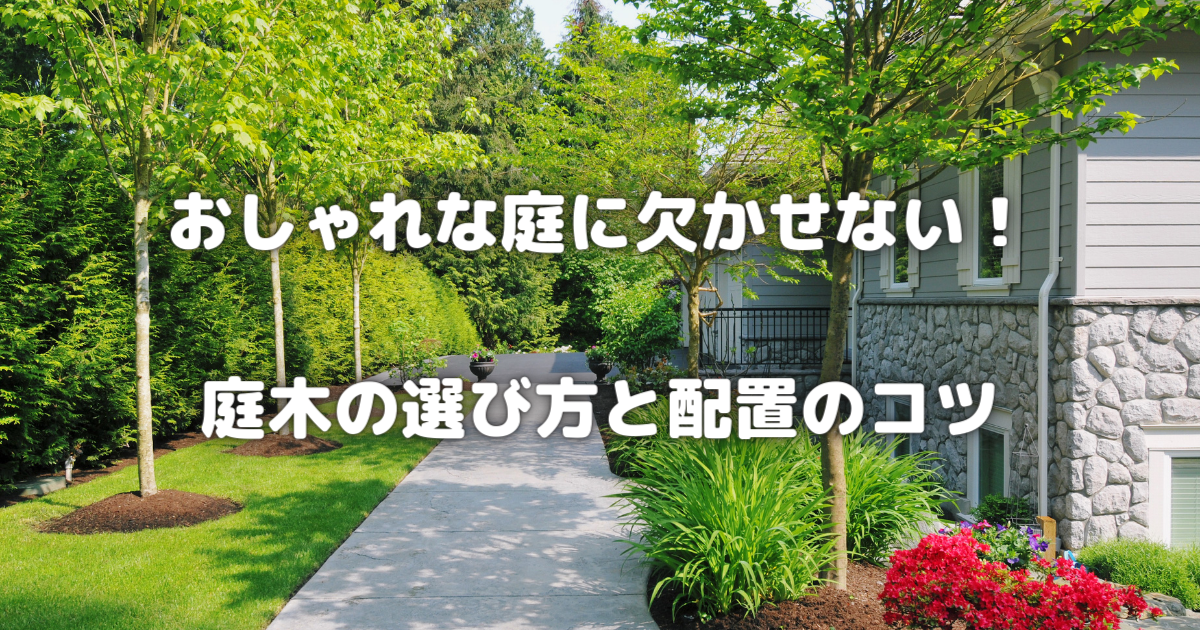 おしゃれな庭に欠かせない！

庭木の選び方と配置のコツ